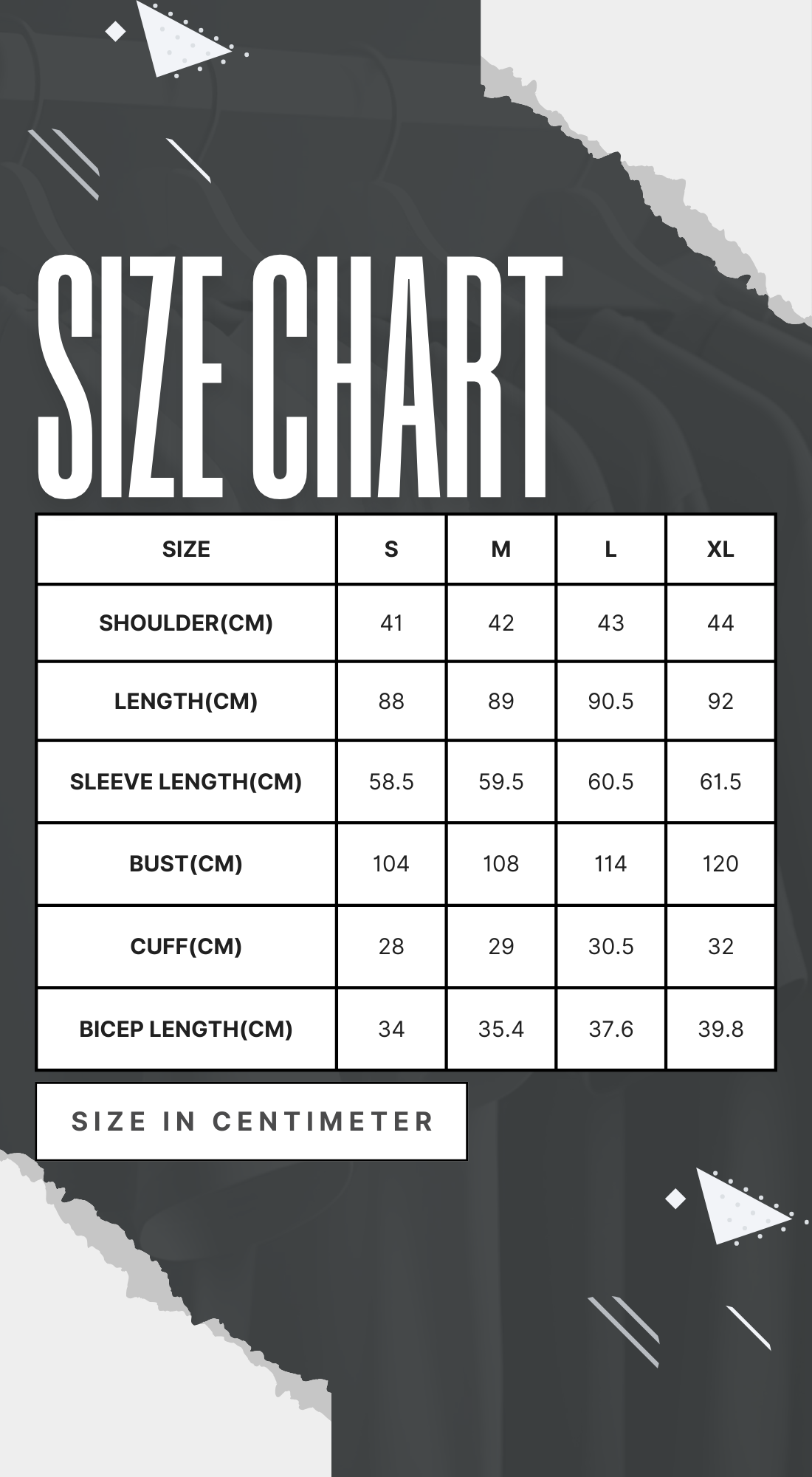 SIZE CHART

| SIZE | S | M | L | XL |
|---|---|---|---|---|
| SHOULDER(CM) | 41 | 42 | 43 | 44 |
| LENGTH(CM) | 88 | 89 | 90.5 | 92 |
| SLEEVE LENGTH(CM) | 58.5 | 59.5 | 60.5 | 61.5 |
| BUST(CM) | 104 | 108 | 114 | 120 |
| CUFF(CM) | 28 | 29 | 30.5 | 32 |
| BICEP LENGTH(CM) | 34 | 35.4 | 37.6 | 39.8 |

SIZE IN CENTIMETER